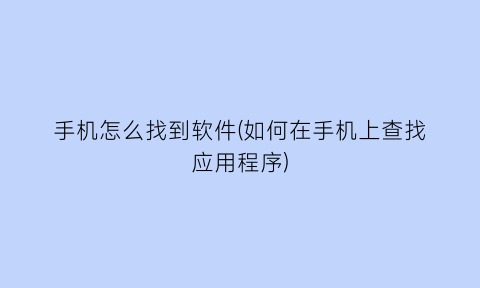 手机怎么找到软件(如何在手机上查找应用程序)